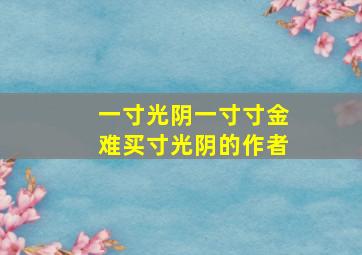 一寸光阴一寸寸金
难买寸光阴的作者